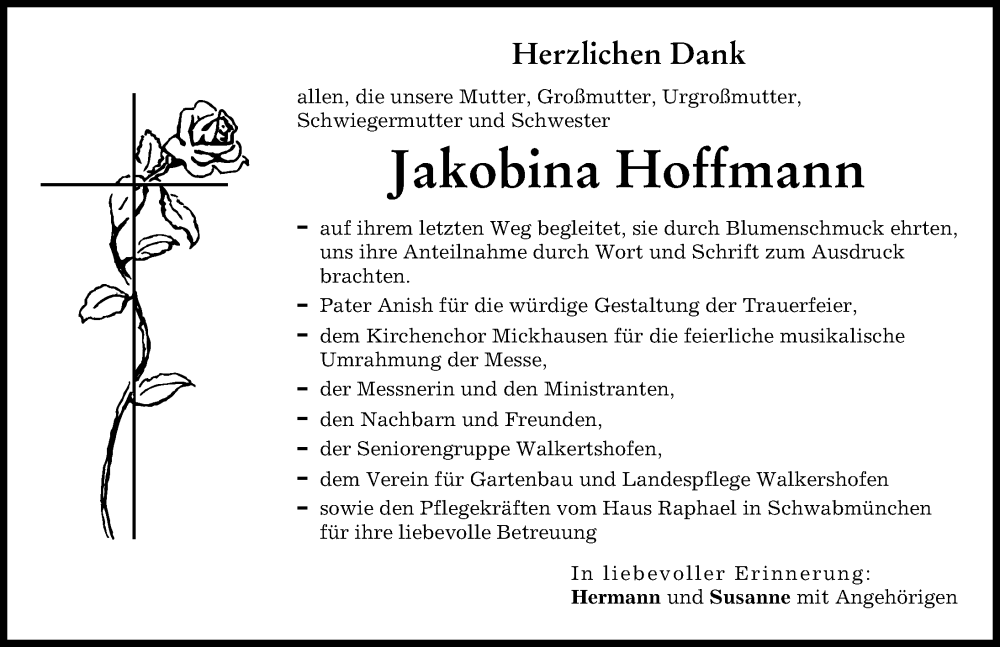 Herzlichen Dank

allen, die unsere Mutter, Großmutter, Urgroßmutter, Schwiegermutter und Schwester

Jakobina Hoffmann

- auf ihrem letzten Weg begleitet, sie durch Blumenschmuck ehrten, uns ihre Anteilnahme durch Wort und Schrift zum Ausdruck brachten.
- Pater Anish für die würdige Gestaltung der Trauerfeier,
- dem Kirchenchor Mickhausen für die feierliche musikalische Umrahmung der Messe,
- der Messnerin und den Ministranten,
- den Nachbarn und Freunden,
- der Seniorengruppe Walkertshofen,
- dem Verein für Gartenbau und Landespflege Walkershofen
- sowie den Pflegekräften vom Haus Raphael in Schwabmünchen für ihre liebevolle Betreuung

In liebevoller Erinnerung:
Hermann und Susanne mit Angehörigen